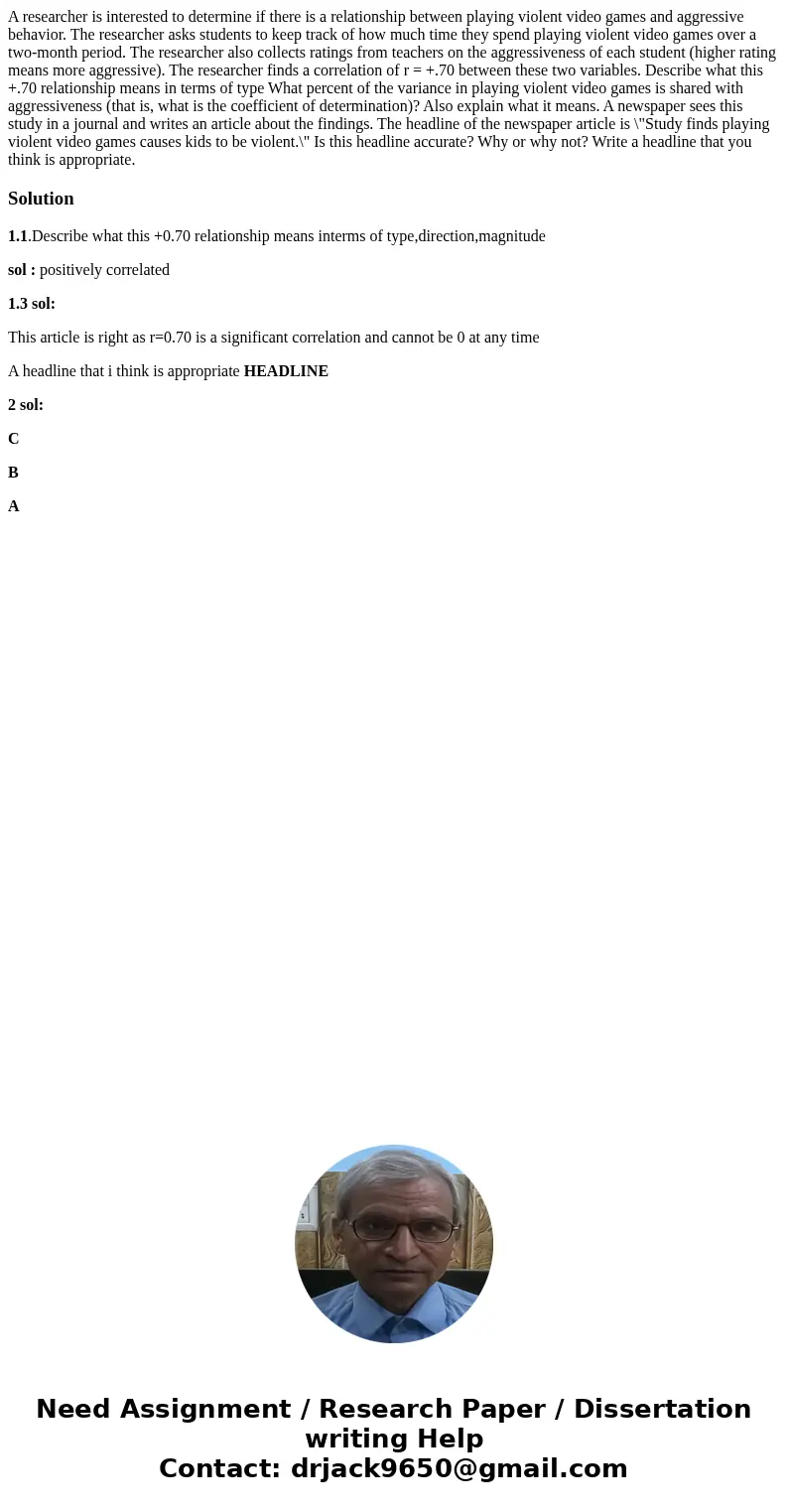 A researcher is interested to determine if there is a relationship between playing violent video games and aggressive behavior. The researcher asks students to keep track of how much time they spend playing violent video games over a two-month period. The researcher also collects ratings from teachers on the aggressiveness of each student (higher rating means more aggressive). The researcher finds a correlation of r = +.70 between these two variables. Describe what this +.70 relationship means in terms of type What percent of the variance in playing violent video games is shared with aggressiveness (that is, what is the coefficient of determination)? Also explain what it means. A newspaper sees this study in a journal and writes an article about the findings. The headline of the newspaper article is \"Study finds playing violent video games causes kids to be violent.\" Is this headline accurate? Why or why not? Write a headline that you think is appropriate.

Solution

1.1.Describe what this +0.70 relationship means interms of type,direction,magnitude

sol : positively correlated

1.3 sol:

This article is right as r=0.70 is a significant correlation and cannot be 0 at any time

A headline that i think is appropriate HEADLINE

2 sol:

C

B

A

Need Assignment / Research Paper / Dissertation writing Help
Contact: drjack9650@gmail.com